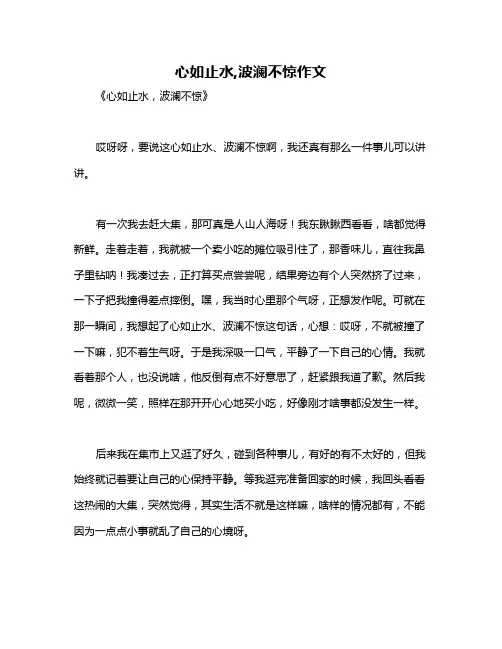 心如止水,波澜不惊作文

《心如止水，波澜不惊》

哎呀呀，要说这心如止水、波澜不惊啊，我还真有那么一件事儿可以讲讲。

有一次我去赶大集，那可真是人山人海呀！我东瞅瞅西看看，啥都觉得新鲜。走着走着，我就被一个卖小吃的摊位吸引住了，那香味儿，直往我鼻子里钻呐！我凑过去，正打算买点尝尝呢，结果旁边有个人突然挤了过来，一下子把我撞得差点摔倒。嘿，我当时心里那个气呀，正想发作呢。可就在那一瞬间，我想起了心如止水、波澜不惊这句话，心想：哎呀，不就被撞了一下嘛，犯不着生气呀。于是我深吸一口气，平静了一下自己的心情。我就看着那个人，也没说啥，他反倒有点不好意思了，赶紧跟我道了歉。然后我呢，微微一笑，照样在那开开心心地买小吃，好像刚才啥事都没发生一样。

后来我在集市上又逛了好久，碰到各种事儿，有好的有不太好的，但我始终就记着要让自己的心保持平静。等我逛完准备回家的时候，我回头看看这热闹的大集，突然觉得，其实生活不就是这样嘛，啥样的情况都有，不能因为一点点小事就乱了自己的心境呀。